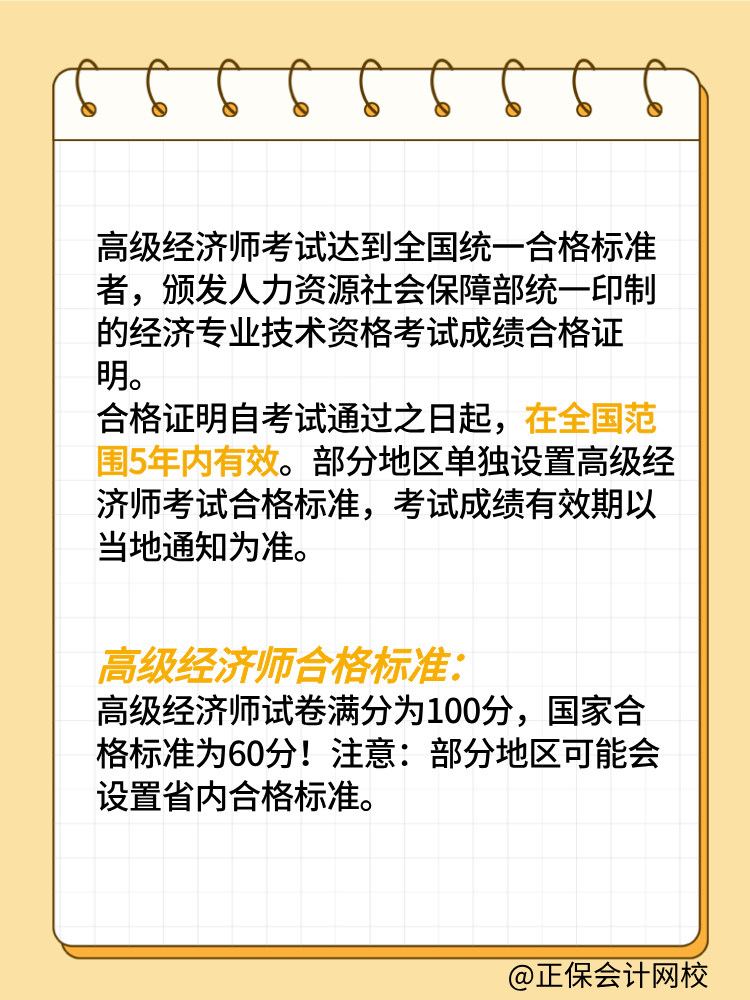 高级经济师考试达到全国统一合格标准者，颁发人力资源社会保障部统一印制的经济专业技术资格考试成绩合格证明。
合格证明自考试通过之日起，在全国范围5年内有效。部分地区单独设置高级经济师考试合格标准，考试成绩有效期以当地通知为准。

高级经济师合格标准：
高级经济师试卷满分为100分，国家合格标准为60分！注意：部分地区可能会设置省内合格标准。

@正保会计网校